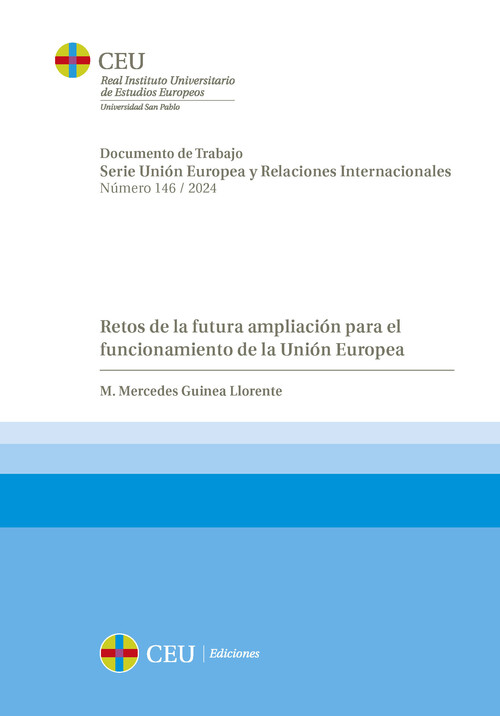 CEU
Real Instituto Universitario de Estudios Europeos
Universidad San Pablo

Documento de Trabajo
Serie Unión Europea y Relaciones Internacionales
Número 146 / 2024

Retos de la futura ampliación para el funcionamiento de la Unión Europea

M. Mercedes Guinea Llorente

CEU | Ediciones